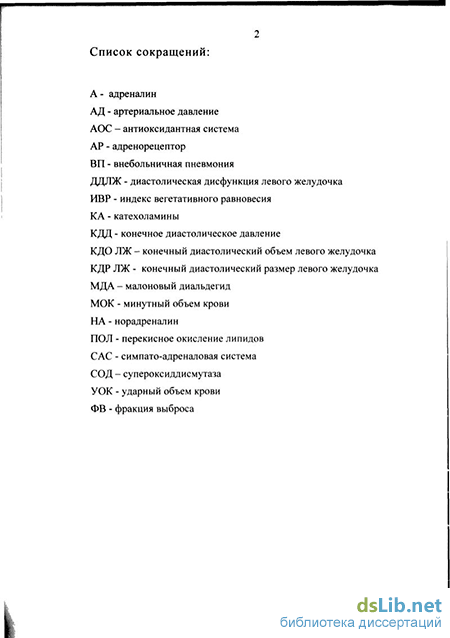 2

Список сокращений:

А - адреналин

АД - артериальное давление

АОС – антиоксидантная система

АР - адренорецептор

ВП - внебольничная пневмония

ДДЛЖ - диастолическая дисфункция левого желудочка

ИВР - индекс вегетативного равновесия

КА - катехоламины

КДД - конечное диастолическое давление

КДО ЛЖ – конечный диастолический объем левого желудочка

КДР ЛЖ - конечный диастолический размер левого желудочка

МДА – малоновый диальдегид

МОК - минутный объем крови

НА - норадреналин

ПОЛ - перекисное окисление липидов

САС - симпато-адреналовая система

СОД – супероксиддисмутаза

УОК - ударный объем крови

ФВ - фракция выброса

dsLib.net
библиотека диссертаций